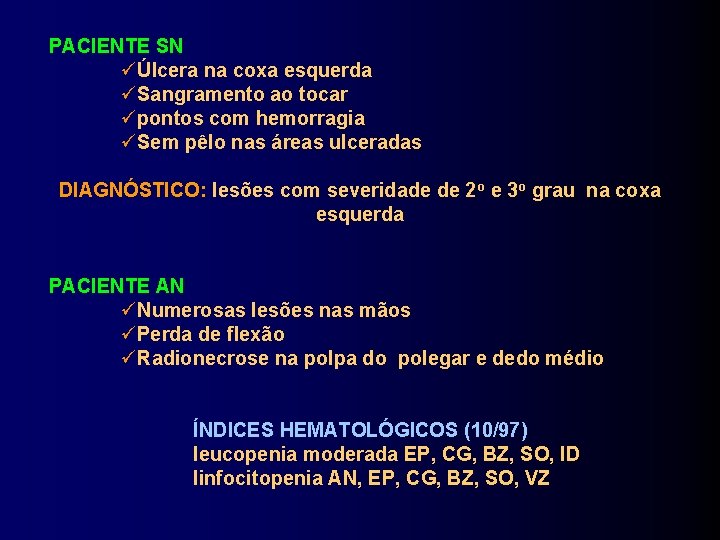 PACIENTE SN
✓Úlcera na coxa esquerda
✓Sangramento ao tocar
✓pontos com hemorragia
✓Sem pêlo nas áreas ulceradas

DIAGNÓSTICO: lesões com severidade de 2º e 3º grau na coxa esquerda

PACIENTE AN
✓Numerosas lesões nas mãos
✓Perda de flexão
✓Radionecrose na polpa do polegar e dedo médio

ÍNDICES HEMATOLÓGICOS (10/97)
leucopenia moderada EP, CG, BZ, SO, ID
linfocitopenia AN, EP, CG, BZ, SO, VZ